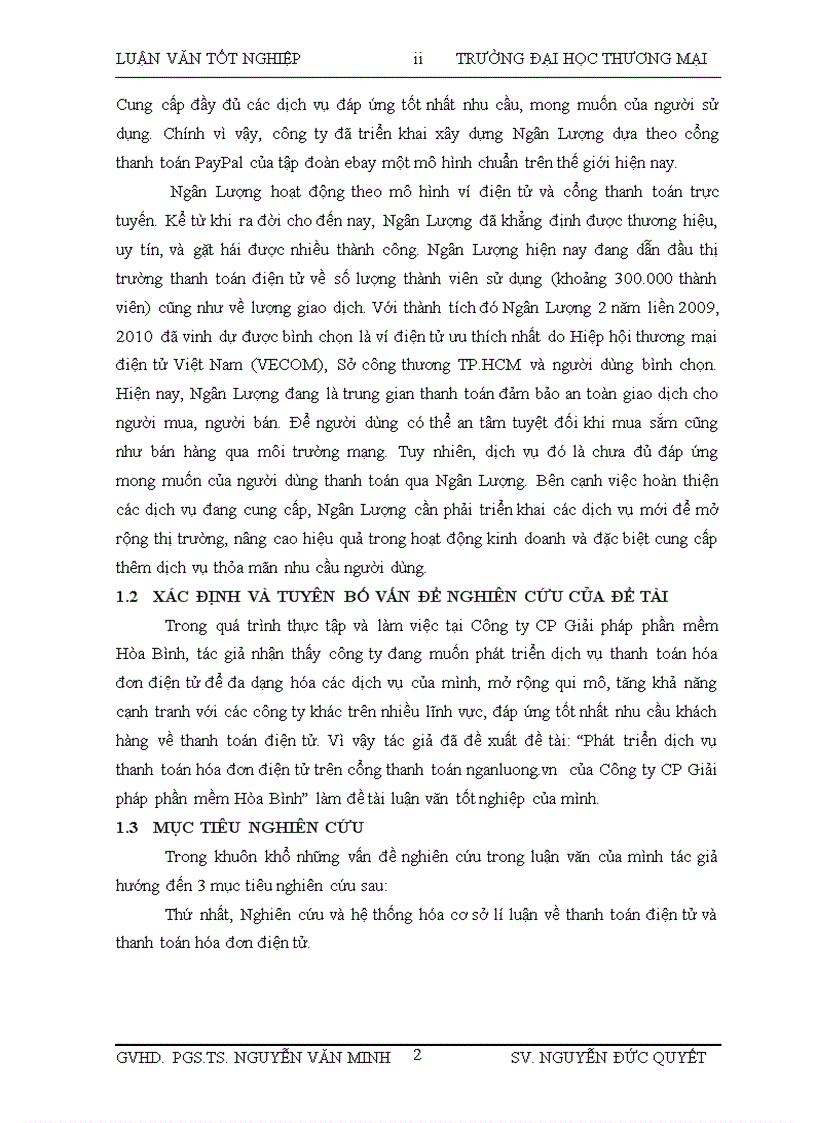 LUẬN VĂN TỐT NGHIỆP ii TRƯỜNG ĐẠI HỌC THƯƠNG MẠI

Cung cấp đầy đủ các dịch vụ đáp ứng tốt nhất nhu cầu, mong muốn của người sử dụng. Chính vì vậy, công ty đã triển khai xây dựng Ngân Lượng dựa theo cổng thanh toán PayPal của tập đoàn ebay một mô hình chuẩn trên thế giới hiện nay.

Ngân Lượng hoạt động theo mô hình ví điện tử và cổng thanh toán trực tuyến. Kể từ khi ra đời cho đến nay, Ngân Lượng đã khẳng định được thương hiệu, uy tín, và gặt hái được nhiều thành công. Ngân Lượng hiện nay đang dẫn đầu thị trường thanh toán điện tử về số lượng thành viên sử dụng (khoảng 300.000 thành viên) cũng như về lượng giao dịch. Với thành tích đó Ngân Lượng 2 năm liền 2009, 2010 đã vinh dự được bình chọn là ví điện tử ưu thích nhất do Hiệp hội thương mại điện tử Việt Nam (VECOM), Sở công thương TP.HCM và người dùng bình chọn. Hiện nay, Ngân Lượng đang là trung gian thanh toán đảm bảo an toàn giao dịch cho người mua, người bán. Để người dùng có thể an tâm tuyệt đối khi mua sắm cũng như bán hàng qua môi trường mạng. Tuy nhiên, dịch vụ đó là chưa đủ đáp ứng mong muốn của người dùng thanh toán qua Ngân Lượng. Bên cạnh việc hoàn thiện các dịch vụ đang cung cấp, Ngân Lượng cần phải triển khai các dịch vụ mới để mở rộng thị trường, nâng cao hiệu quả trong hoạt động kinh doanh và đặc biệt cung cấp thêm dịch vụ thỏa mãn nhu cầu người dùng.

1.2 XÁC ĐỊNH VÀ TUYÊN BỐ VẤN ĐỀ NGHIÊN CỨU CỦA ĐỀ TÀI

Trong quá trình thực tập và làm việc tại Công ty CP Giải pháp phần mềm Hòa Bình, tác giả nhận thấy công ty đang muốn phát triển dịch vụ thanh toán hóa đơn điện tử để đa dạng hóa các dịch vụ của mình, mở rộng qui mô, tăng khả năng cạnh tranh với các công ty khác trên nhiều lĩnh vực, đáp ứng tốt nhất nhu cầu khách hàng về thanh toán điện tử. Vì vậy tác giả đã đề xuất đề tài: “Phát triển dịch vụ thanh toán hóa đơn điện tử trên cổng thanh toán nganluong.vn của Công ty CP Giải pháp phần mềm Hòa Bình” làm đề tài luận văn tốt nghiệp của mình.

1.3 MỤC TIÊU NGHIÊN CỨU

Trong khuôn khổ những vấn đề nghiên cứu trong luận văn của mình tác giả hướng đến 3 mục tiêu nghiên cứu sau:

Thứ nhất, Nghiên cứu và hệ thống hóa cơ sở lí luận về thanh toán điện tử và thanh toán hóa đơn điện tử.

GVHD. PGS.TS. NGUYỄN VĂN MINH 2 SV. NGUYỄN ĐỨC QUYẾT